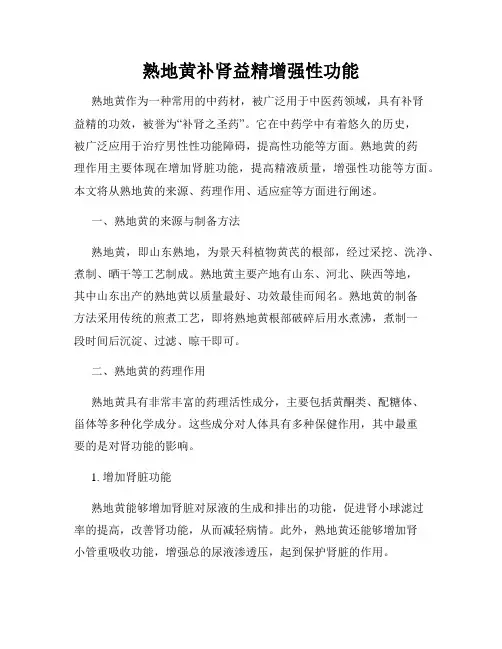 熟地黄补肾益精增强性功能

熟地黄作为一种常用的中药材，被广泛用于中医药领域，具有补肾益精的功效，被誉为“补肾之圣药”。它在中药学中有着悠久的历史，被广泛应用于治疗男性性功能障碍，提高性功能等方面。熟地黄的药理作用主要体现在增加肾脏功能，提高精液质量，增强性功能等方面。本文将从熟地黄的来源、药理作用、适应症等方面进行阐述。

一、熟地黄的来源与制备方法

熟地黄，即山东熟地，为景天科植物黄芪的根部，经过采挖、洗净、煮制、晒干等工艺制成。熟地黄主要产地有山东、河北、陕西等地，其中山东出产的熟地黄以质量最好、功效最佳而闻名。熟地黄的制备方法采用传统的煎煮工艺，即将熟地黄根部破碎后用水煮沸，煮制一段时间后沉淀、过滤、晾干即可。

二、熟地黄的药理作用

熟地黄具有非常丰富的药理活性成分，主要包括黄酮类、配糖体、甾体等多种化学成分。这些成分对人体具有多种保健作用，其中最重要的是对肾功能的影响。

1. 增加肾脏功能

熟地黄能够增加肾脏对尿液的生成和排出的功能，促进肾小球滤过率的提高，改善肾功能，从而减轻病情。此外，熟地黄还能够增加肾小管重吸收功能，增强总的尿液渗透压，起到保护肾脏的作用。